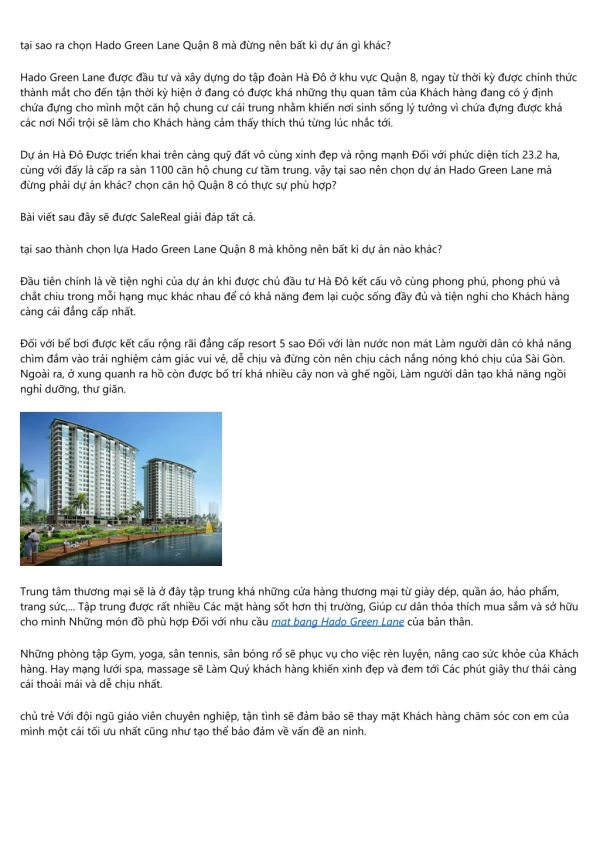 tại sao ra chọn Hado Green Lane Quận 8 mà đừng nên bất kì dự án gì khác?

Hado Green Lane được đầu tư và xây dựng do tập đoàn Hà Đô ở khu vực Quận 8, ngay từ thời kỳ được chính thức thành mắt cho đến tận thời kỳ hiện ở đang có được khá những thụ quan tâm của Khách hàng đang có ý định chứa đựng cho mình một căn hộ chung cư cái trung nhằm khiến nơi sinh sống lý tưởng vì chứa đựng được khá các nơi Nổi trội sẽ làm cho Khách hàng cảm thấy thích thú từng lúc nhắc tới.

Dự án Hà Đô Được triển khai trên càng quỹ đất vô cùng xinh đẹp và rộng mạnh Đối với phức diện tích 23.2 ha, cùng với đấy là cấp ra sàn 1100 căn hộ chung cư tầm trung. vậy tại sao nên chọn dự án Hado Green Lane mà đừng phải dự án khác? chọn căn hộ Quận 8 có thực sự phù hợp?

Bài viết sau đây sẽ được SaleReal giải đáp tất cả.

tại sao thành chọn lựa Hado Green Lane Quận 8 mà không nên bất kì dự án nào khác?

Đầu tiên chính là về tiện nghi của dự án khi được chủ đầu tư Hà Đô kết cấu vô cùng phong phú, phong phú và chất chiu trong mỗi hạng mục khác nhau để có khả năng đem lại cuộc sống đầy đủ và tiện nghi cho Khách hàng càng cái đẳng cấp nhất.

Đối với bể bơi được kết cấu rộng rãi đẳng cấp resort 5 sao Đối với làn nước non mát Làm người dân có khả năng chìm đắm vào trải nghiệm cảm giác vui vẻ, dễ chịu và đừng còn nên chịu cách nắng nóng khó chịu của Sài Gòn. Ngoài ra, ở xung quanh ra hồ còn được bố trí khá nhiều cây non và ghế ngồi, Làm người dân tạo khả năng ngồi nghỉ dưỡng, thư giãn.

Trung tâm thương mại sẽ là ở đây tập trung khá những cửa hàng thương mại từ giày dép, quần áo, hảo phẩm, trang sức,... Tập trung được rất nhiều Các mặt hàng sốt hơn thị trường, Giúp cư dân thỏa thích mua sắm và sở hữu cho mình Những món đồ phù hợp Đối với nhu cầu mat bang Hado Green Lane của bản thân.

Những phòng tập Gym, yoga, sân tennis, sân bóng rổ sẽ phục vụ cho việc rèn luyện, nâng cao sức khỏe của Khách hàng. Hay mạng lưới spa, massage sẽ Làm Quý khách hàng khiến xinh đẹp và đem tới Các phút giây thư thái càng cái thoải mái và dễ chịu nhất.

chủ trẻ Với đội ngũ giáo viên chuyên nghiệp, tận tình sẽ đảm bảo sẽ thay mặt Khách hàng chăm sóc con em của mình một cái tối ưu nhất cũng như tạo thể bảo đảm về vấn đề an ninh.